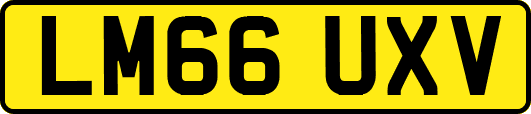 LM66 UXV